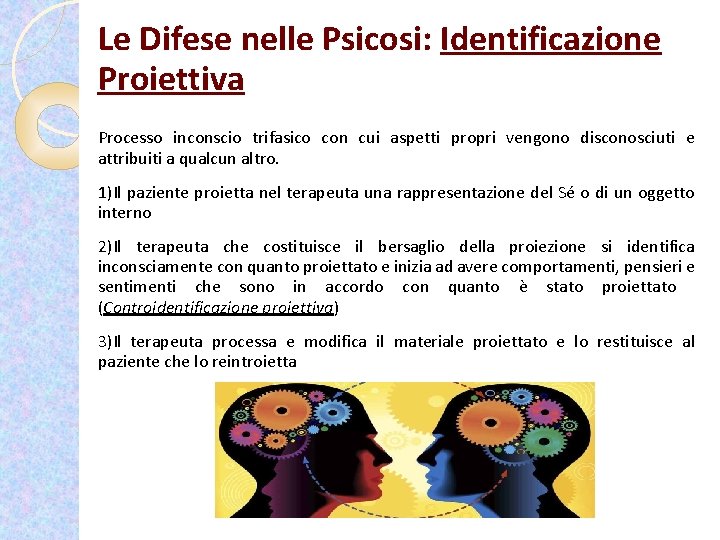 Le Difese nelle Psicosi: Identificazione Proiettiva

Processo inconscio trifasico con cui aspetti propri vengono disconosciuti e attribuiti a qualcun altro.

1)Il paziente proietta nel terapeuta una rappresentazione del Sé o di un oggetto interno

2)Il terapeuta che costituisce il bersaglio della proiezione si identifica inconsciamente con quanto proiettato e inizia ad avere comportamenti, pensieri e sentimenti che sono in accordo con quanto è stato proiettato (Controidentificazione proiettiva)

3)Il terapeuta processa e modifica il materiale proiettato e lo restituisce al paziente che lo reintroietta